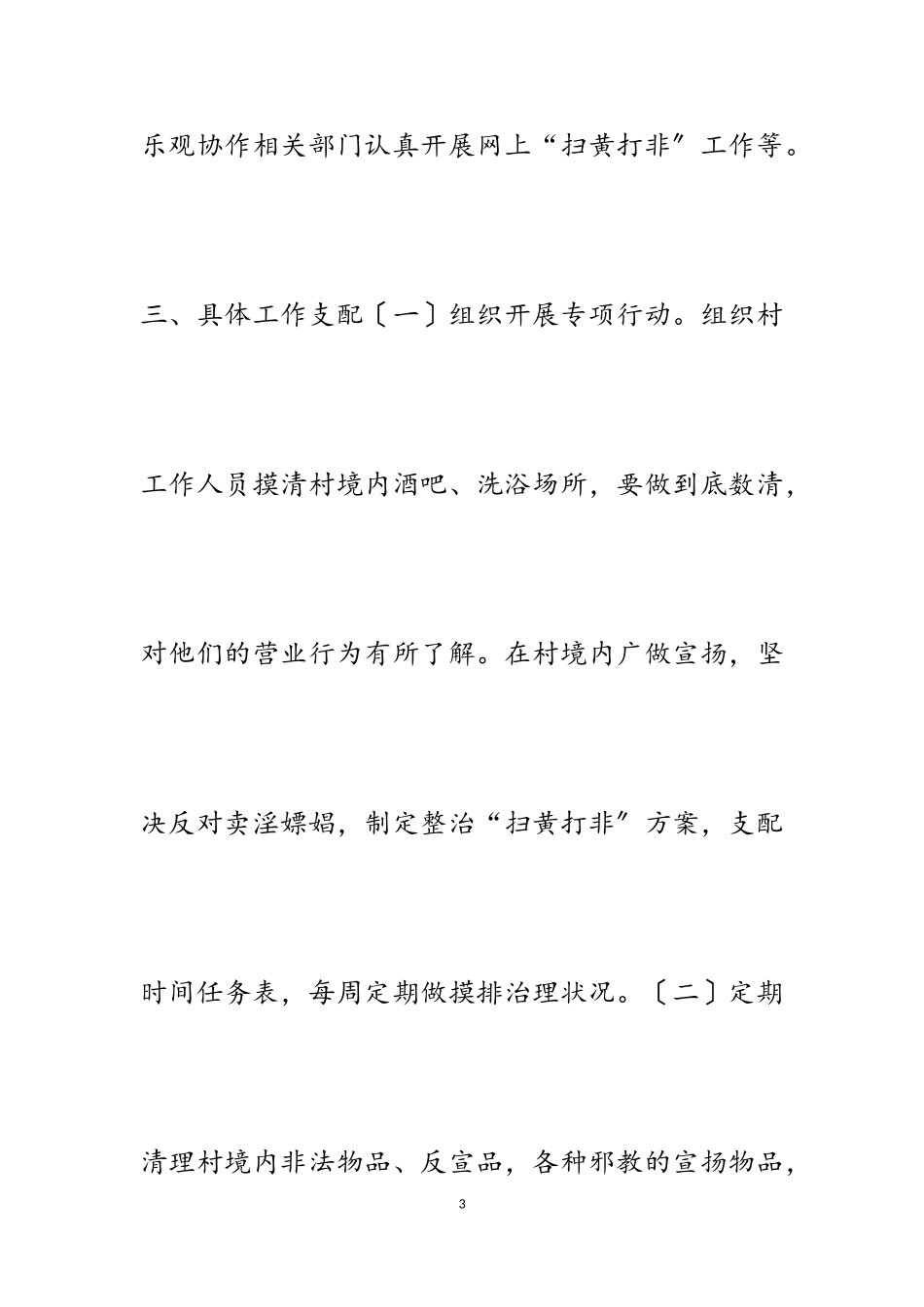 乐观协作相关部门认真开展网上“扫黄打非”工作等。

三、具体工作支配〔一〕组织开展专项行动。组织村工作人员摸清村境内酒吧、洗浴场所，要做到底数清，对他们的营业行为有所了解。在村境内广做宣扬，坚决反对卖淫嫖娼，制定整治“扫黄打非”方案，支配时间任务表，每周定期做摸排治理状况。〔二〕定期清理村境内非法物品、反宣品，各种邪教的宣扬物品，

3